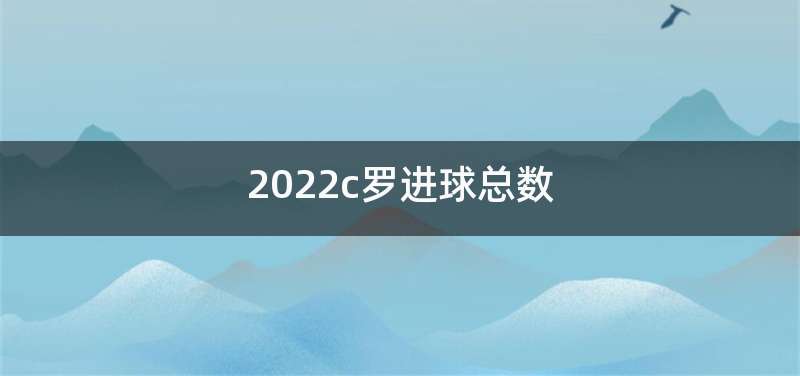 2022c罗进球总数